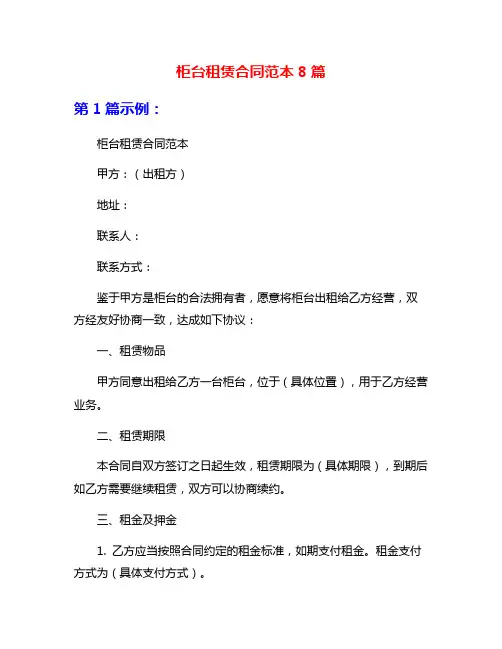 柜台租赁合同范本 8 篇

第 1 篇示例：

柜台租赁合同范本

甲方：（出租方）

地址：

联系人：

联系方式：

鉴于甲方是柜台的合法拥有者，愿意将柜台出租给乙方经营，双方经友好协商一致，达成如下协议：

一、租赁物品

甲方同意出租给乙方一台柜台，位于（具体位置），用于乙方经营业务。

二、租赁期限

本合同自双方签订之日起生效，租赁期限为（具体期限），到期后如乙方需要继续租赁，双方可以协商续约。

三、租金及押金

1. 乙方应当按照合同约定的租金标准，如期支付租金。租金支付方式为（具体支付方式）。